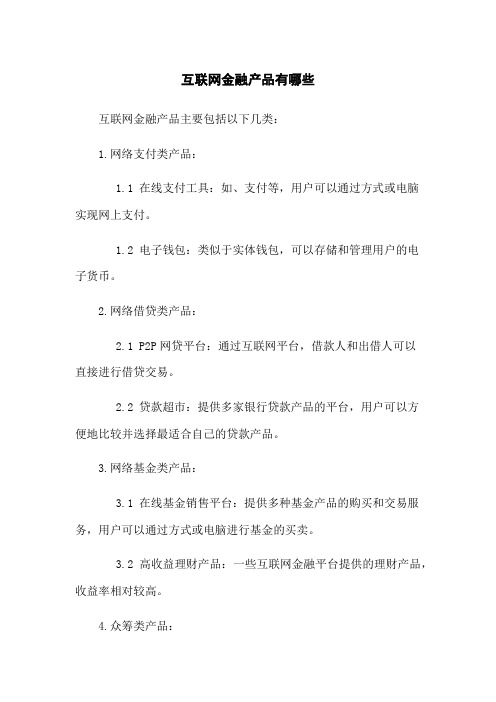 互联网金融产品有哪些

互联网金融产品主要包括以下几类：

1.网络支付类产品：

1.1 在线支付工具：如、支付等，用户可以通过方式或电脑实现网上支付。

1.2 电子钱包：类似于实体钱包，可以存储和管理用户的电子货币。

2.网络借贷类产品：

2.1 P2P 网贷平台：通过互联网平台，借款人和出借人可以直接进行借贷交易。

2.2 贷款超市：提供多家银行贷款产品的平台，用户可以方便地比较并选择最适合自己的贷款产品。

3.网络基金类产品：

3.1 在线基金销售平台：提供多种基金产品的购买和交易服务，用户可以通过方式或电脑进行基金的买卖。

3.2 高收益理财产品：一些互联网金融平台提供的理财产品，收益率相对较高。

4.众筹类产品：